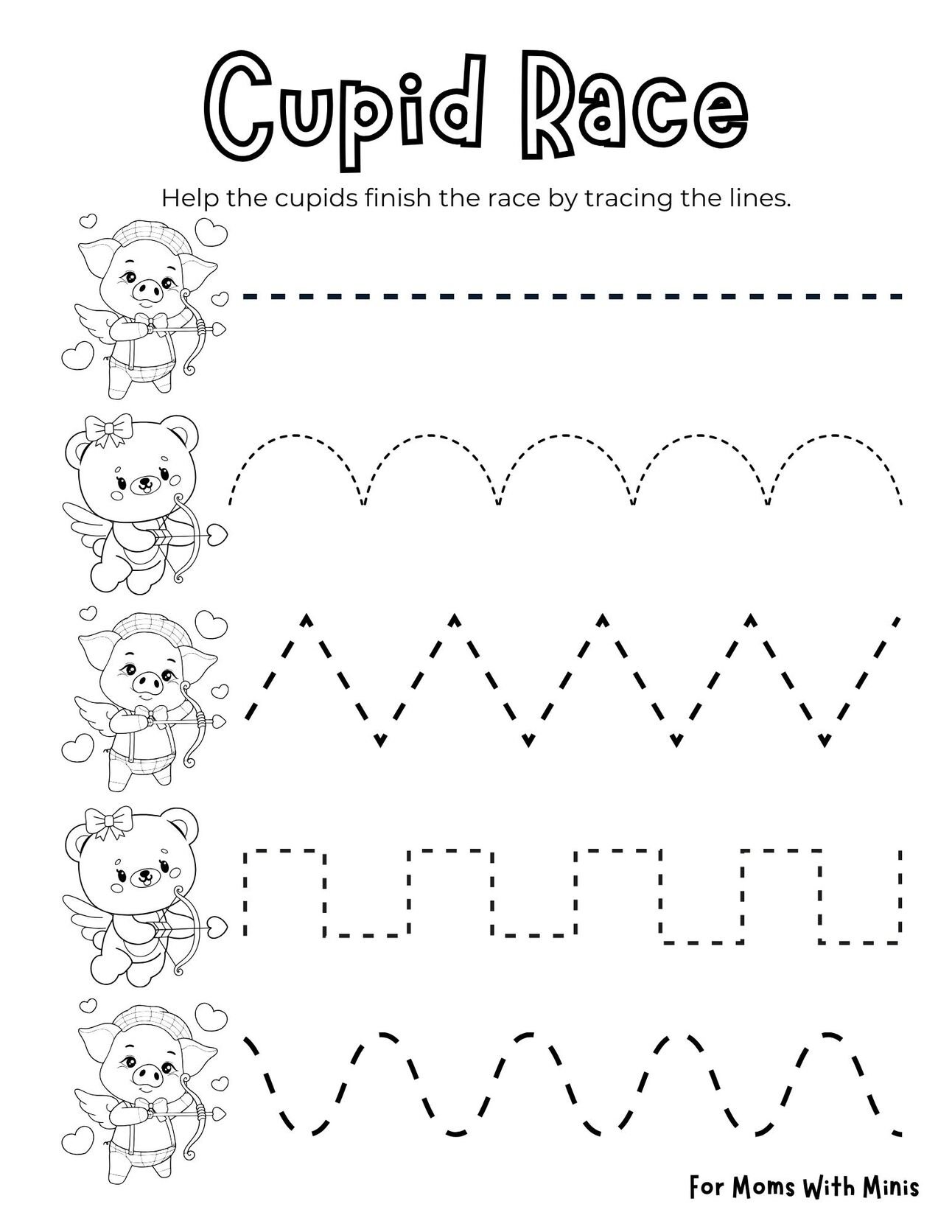 Cupid Race

Help the cupids finish the race by tracing the lines.

For Moms With Minis